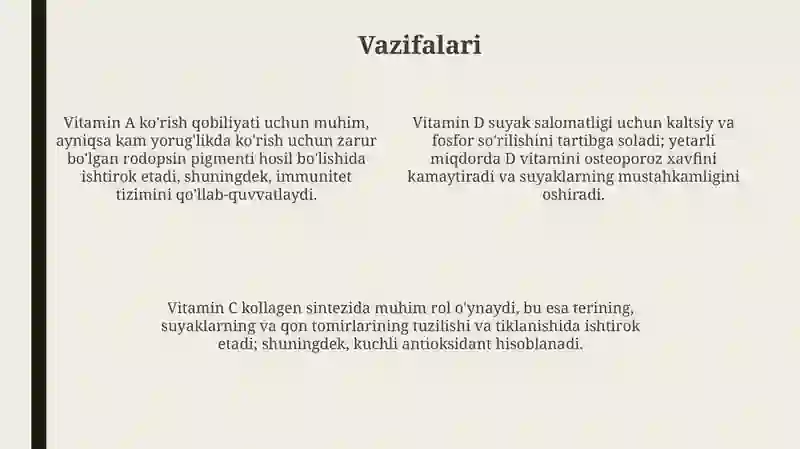 Vazifalari

Vitamin A ko'rish qobiliyati uchun muhim, ayniqsa kam yorug'likda ko'rish uchun zarur bo'lgan rodopsin pigmenti hosil bo'lishida ishtirok etadi, shuningdek, immunitet tizimini qo'llab-quvvatlaydi.

Vitamin D suyak salomatligi uchun kaltsiy va fosfor so'rilishini tartibga soladi; yetarli miqdorda D vitamini osteoporoz xavfini kamaytiradi va suyaklarning mustahkamligini oshiradi.

Vitamin C kollagen sintezida muhim rol o'ynaydi, bu esa terining, suyaklarning va qon tomirlarining tuzilishi va tiklanishida ishtirok etadi; shuningdek, kuchli antioksidant hisoblanadi.